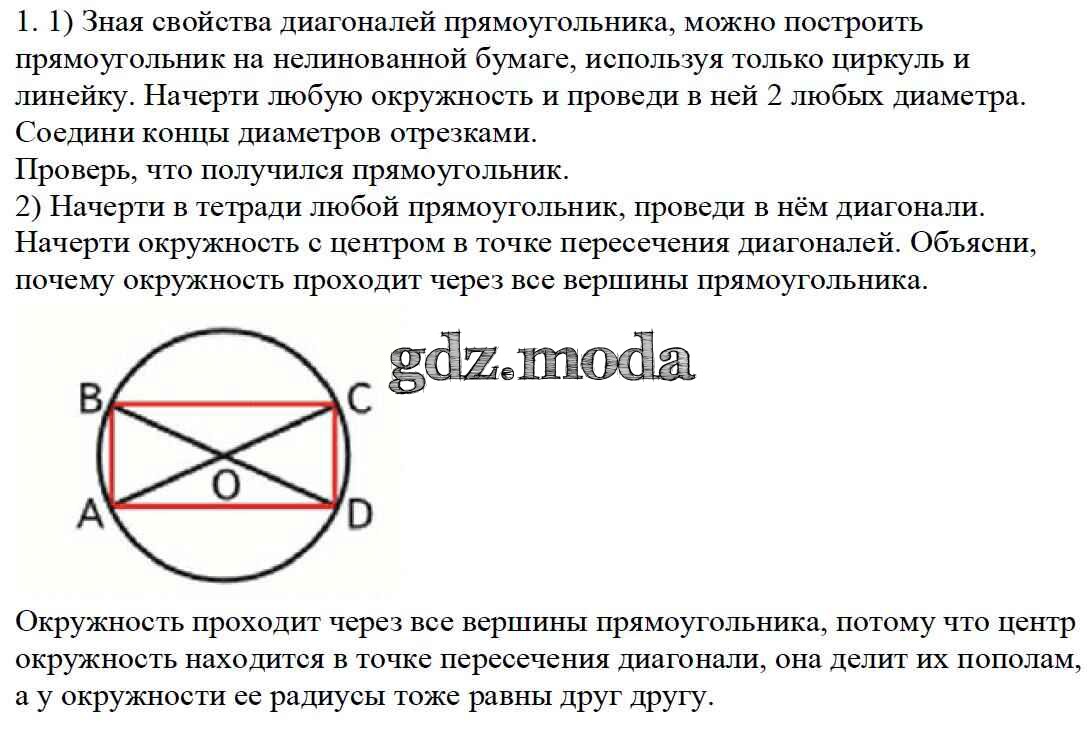 1. 1) Зная свойства диагоналей прямоугольника, можно построить прямоугольник на нелинованной бумаге, используя только циркуль и линейку. Начерти любую окружность и проведи в ней 2 любых диаметра. Соедини концы диаметров отрезками.
Проверь, что получился прямоугольник.
2) Начерти в тетради любой прямоугольник, проведи в нём диагонали. Начерти окружность с центром в точке пересечения диагоналей. Объясни, почему окружность проходит через все вершины прямоугольника.

gdz.moda

B
C
O
A
D

Окружность проходит через все вершины прямоугольника, потому что центр окружность находится в точке пересечения диагонали, она делит их пополам, а у окружности ее радиусы тоже равны друг другу.